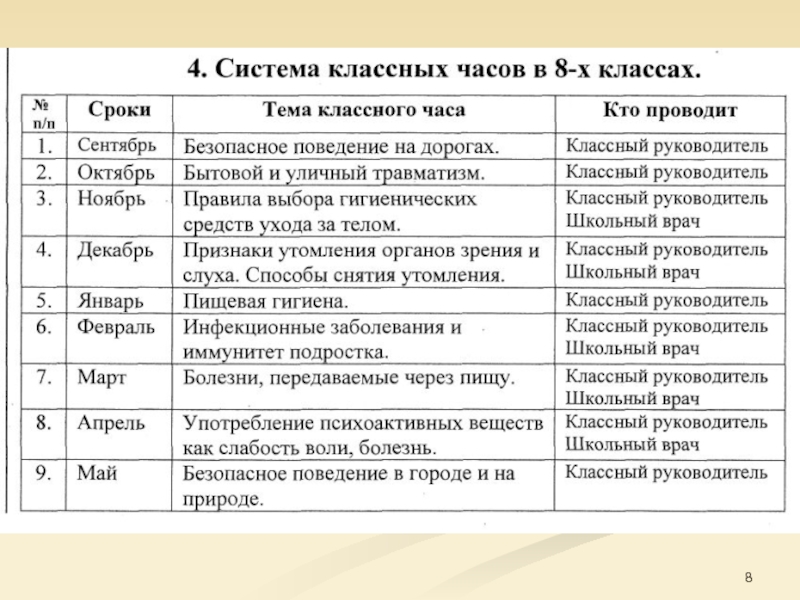 4. Система классных часов в 8-х классах.

| № п/п | Сроки | Тема классного часа | Кто проводит |
|---|---|---|---|
| 1. | Сентябрь | Безопасное поведение на дорогах. | Классный руководитель |
| 2. | Октябрь | Бытовой и уличный травматизм. | Классный руководитель |
| 3. | Ноябрь | Правила выбора гигиенических средств ухода за телом. | Классный руководитель Школьный врач |
| 4. | Декабрь | Признаки утомления органов зрения и слуха. Способы снятия утомления. | Классный руководитель Школьный врач |
| 5. | Январь | Пищевая гигиена. | Классный руководитель |
| 6. | Февраль | Инфекционные заболевания и иммунитет подростка. | Классный руководитель Школьный врач |
| 7. | Март | Болезни, передаваемые через пищу. | Классный руководитель Школьный врач |
| 8. | Апрель | Употребление психоактивных веществ как слабость воли, болезнь. | Классный руководитель Школьный врач |
| 9. | Май | Безопасное поведение в городе и на природе. | Классный руководитель |

8